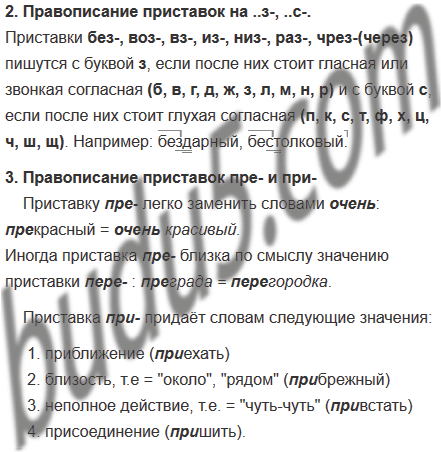 2. Правописание приставок на ..з-, ..с-.

Приставки без-, воз-, вз-, из-, низ-, раз-, чрез-(через) пишутся с буквой з, если после них стоит гласная или звонкая согласная (б, в, г, д, ж, з, л, м, н, р) и с буквой с, если после них стоит глухая согласная (п, к, с, т, ф, х, ц, ч, ш, щ). Например: бездарный, бестолковый.

3. Правописание приставок пре- и при-

Приставку пре- легко заменить словами очень: прекрасный = очень красивый.
Иногда приставка пре- близка по смыслу значению приставки пере- : преграда = перегородка.

Приставка при- придаёт словам следующие значения:

1. приближение (приехать)
2. близость, т.е = "около", "рядом" (прибрежный)
3. неполное действие, т.е. = "чуть-чуть" (привстать)
4. присоединение (пришить).

budu5.com